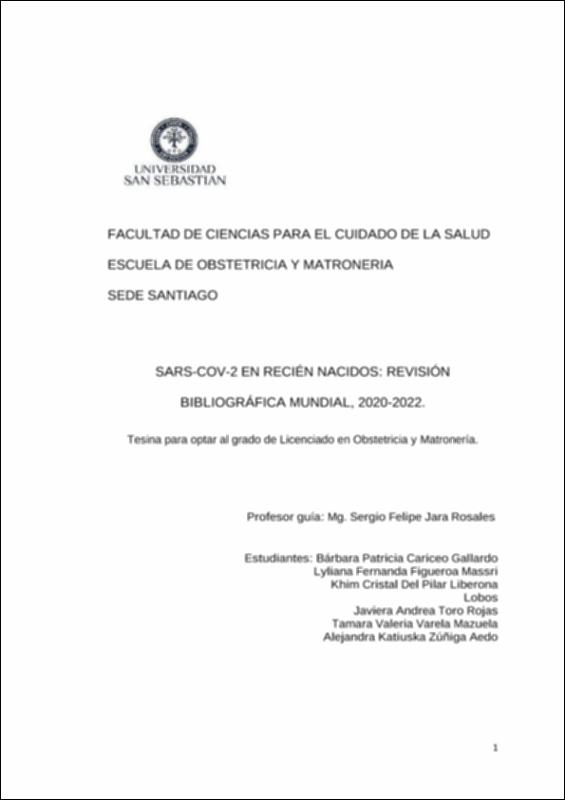 UNIVERSIDAD
SAN SEBASTIAN

FACULTAD DE CIENCIAS PARA EL CUIDADO DE LA SALUD

ESCUELA DE OBSTETRICIA Y MATRONERIA

SEDE SANTIAGO

SARS-COV-2 EN RECIÉN NACIDOS: REVISIÓN BIBLIOGRÁFICA MUNDIAL, 2020-2022.

Tesina para optar al grado de Licenciado en Obstetricia y Matronería.

Profesor guía: Mg. Sergio Felipe Jara Rosales

Estudiantes: Bárbara Patricia Cariceo Gallardo
Lyliana Fernanda Figueroa Massri
Khim Cristal Del Pilar Liberona Lobos
Javiera Andrea Toro Rojas
Tamara Valeria Varela Mazuela
Alejandra Katiuska Zúñiga Aedo

1